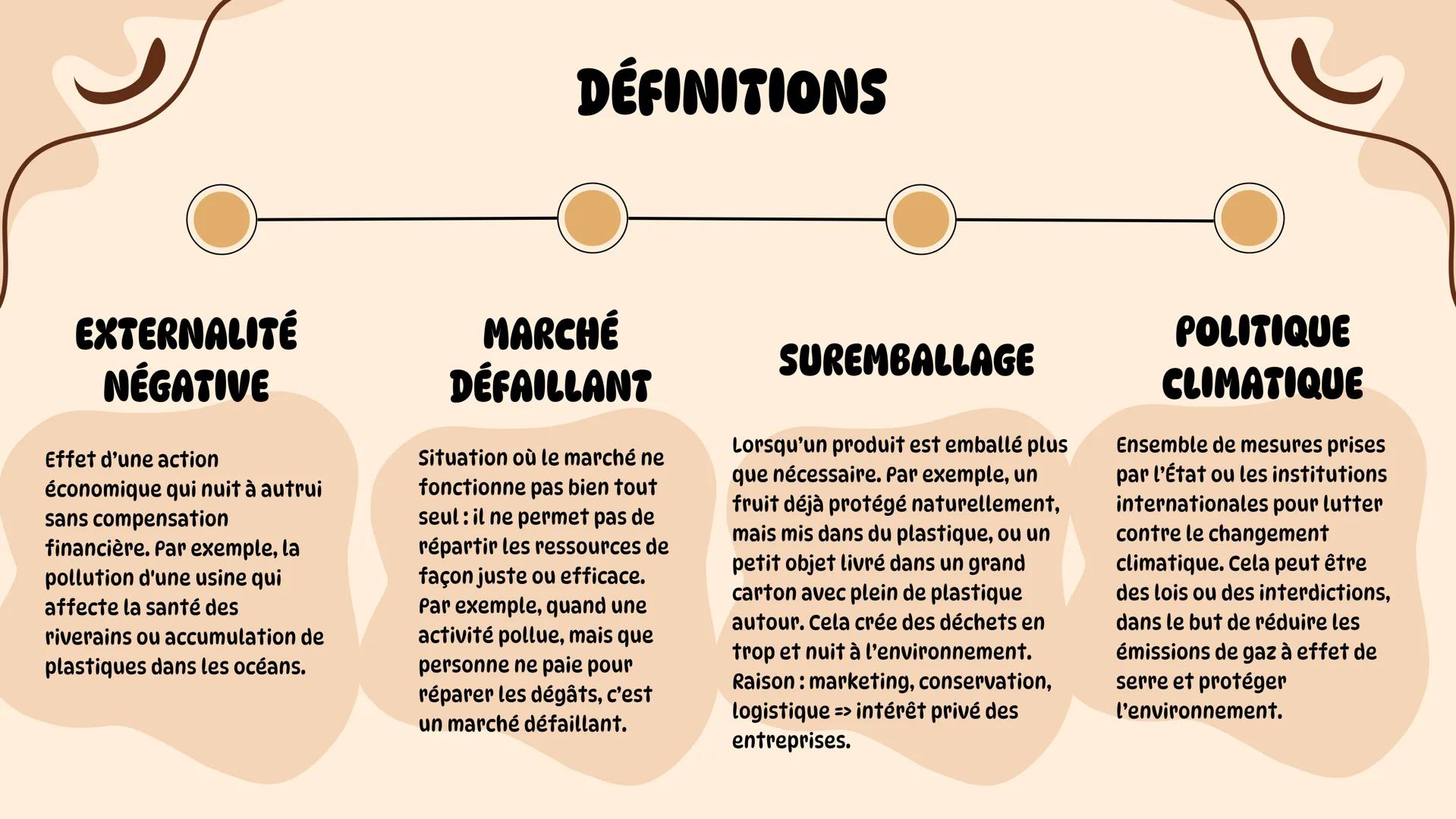 DÉFINITIONS

EXTERNALITÉ NÉGATIVE

Effet d'une action économique qui nuit à autrui sans compensation financière. Par exemple, la pollution d'une usine qui affecte la santé des riverains ou accumulation de plastiques dans les océans.

MARCHÉ DÉFAILLANT

Situation où le marché ne fonctionne pas bien tout seul : il ne permet pas de répartir les ressources de façon juste ou efficace. Par exemple, quand une activité pollue, mais que personne ne paie pour réparer les dégâts, c'est un marché défaillant.

SUREMBALLAGE

Lorsqu'un produit est emballé plus que nécessaire. Par exemple, un fruit déjà protégé naturellement, mais mis dans du plastique, ou un petit objet livré dans un grand carton avec plein de plastique autour. Cela crée des déchets en trop et nuit à l'environnement. Raison : marketing, conservation, logistique => intérêt privé des entreprises.

POLITIQUE CLIMATIQUE

Ensemble de mesures prises par l'État ou les institutions internationales pour lutter contre le changement climatique. Cela peut être des lois ou des interdictions, dans le but de réduire les émissions de gaz à effet de serre et protéger l'environnement.